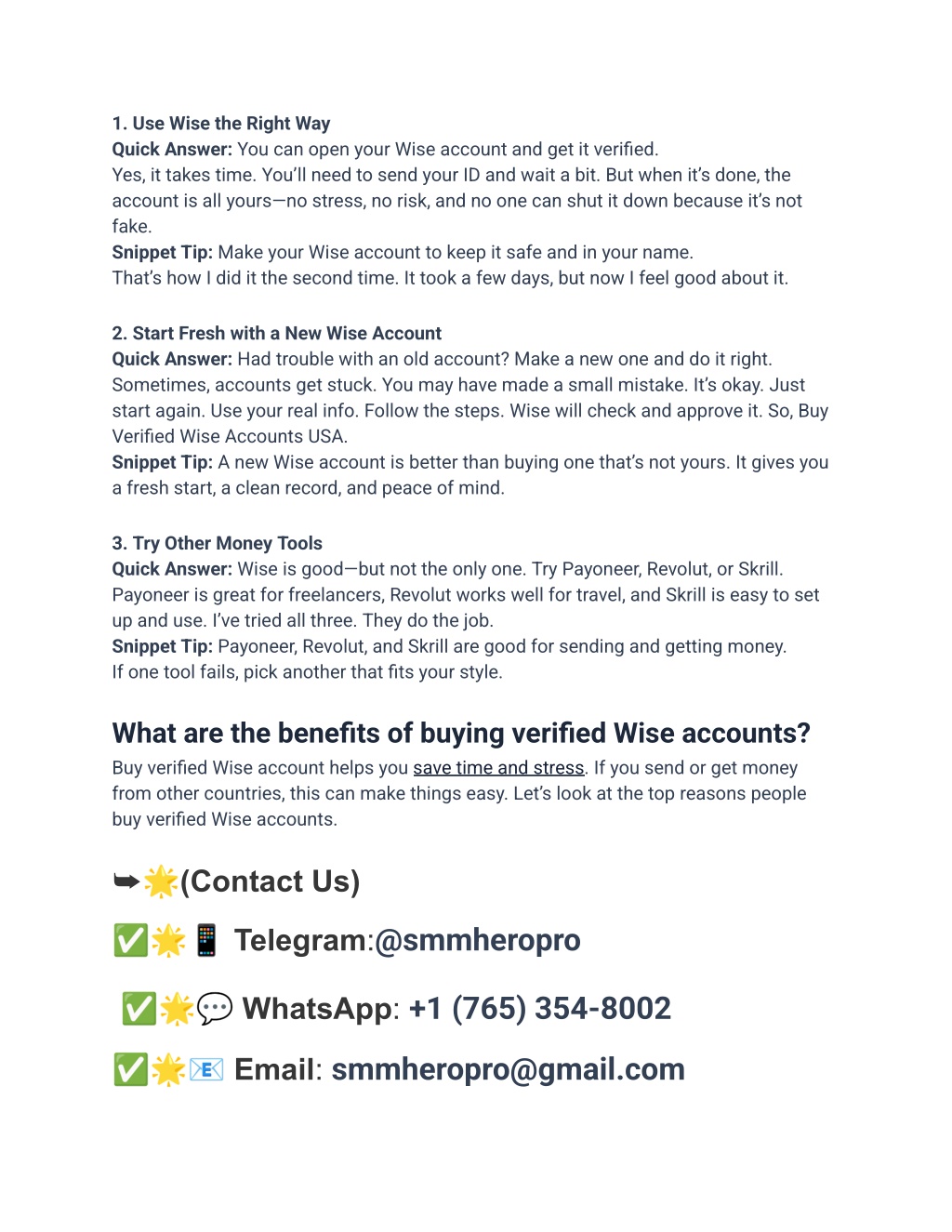 1. Use Wise the Right Way
Quick Answer: You can open your Wise account and get it verified.
Yes, it takes time. You'll need to send your ID and wait a bit. But when it's done, the account is all yours—no stress, no risk, and no one can shut it down because it's not fake.
Snippet Tip: Make your Wise account to keep it safe and in your name.
That's how I did it the second time. It took a few days, but now I feel good about it.

2. Start Fresh with a New Wise Account
Quick Answer: Had trouble with an old account? Make a new one and do it right.
Sometimes, accounts get stuck. You may have made a small mistake. It's okay. Just start again. Use your real info. Follow the steps. Wise will check and approve it. So, Buy Verified Wise Accounts USA.
Snippet Tip: A new Wise account is better than buying one that's not yours. It gives you a fresh start, a clean record, and peace of mind.

3. Try Other Money Tools
Quick Answer: Wise is good—but not the only one. Try Payoneer, Revolut, or Skrill.
Payoneer is great for freelancers, Revolut works well for travel, and Skrill is easy to set up and use. I've tried all three. They do the job.
Snippet Tip: Payoneer, Revolut, and Skrill are good for sending and getting money.
If one tool fails, pick another that fits your style.

What are the benefits of buying verified Wise accounts?
Buy verified Wise account helps you save time and stress. If you send or get money from other countries, this can make things easy. Let's look at the top reasons people buy verified Wise accounts.

➥🌟(Contact Us)

✅🌟📱 Telegram:@smmheropro

✅🌟💬 WhatsApp: +1 (765) 354-8002

✅🌟📧 Email: smmheropro@gmail.com